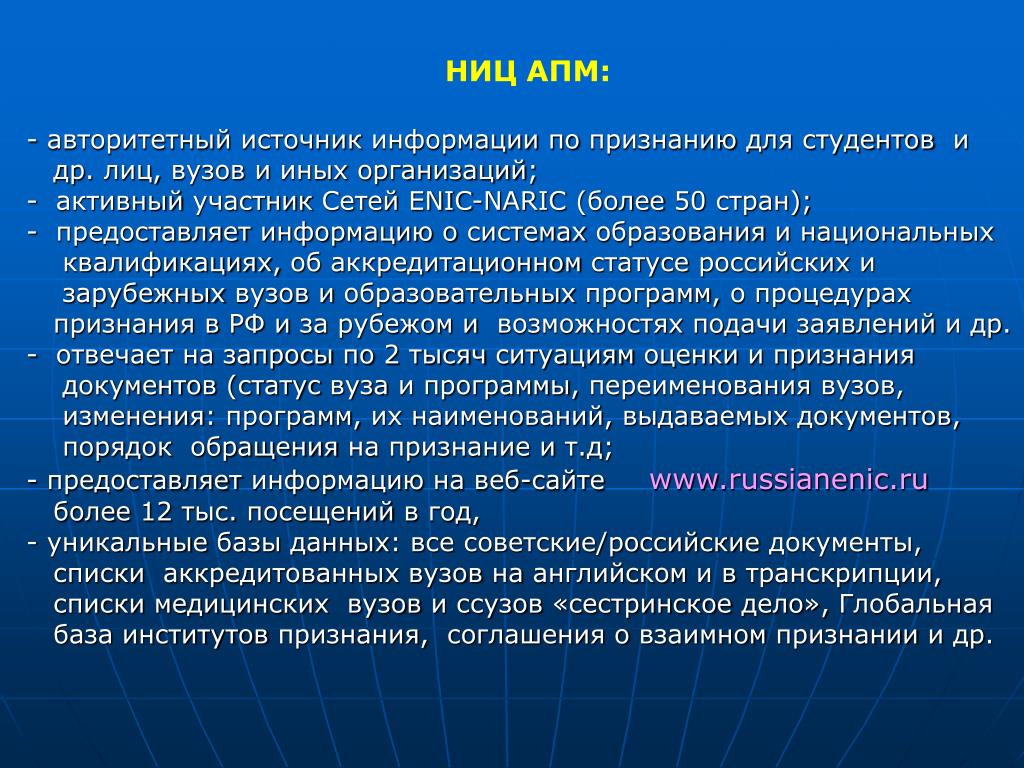 НИЦ АПМ:

- авторитетный источник информации по признанию для студентов и др. лиц, вузов и иных организаций;
- активный участник Сетей ENIC-NARIC (более 50 стран);
- предоставляет информацию о системах образования и национальных квалификациях, об аккредитационном статусе российских и зарубежных вузов и образовательных программ, о процедурах признания в РФ и за рубежом и возможностях подачи заявлений и др.
- отвечает на запросы по 2 тысяч ситуациям оценки и признания документов (статус вуза и программы, переименования вузов, изменения: программ, их наименований, выдаваемых документов, порядок обращения на признание и т.д;
- предоставляет информацию на веб-сайте www.russianenic.ru более 12 тыс. посещений в год,
- уникальные базы данных: все советские/российские документы, списки аккредитованных вузов на английском и в транскрипции, списки медицинских вузов и ссузов «сестринское дело», Глобальная база институтов признания, соглашения о взаимном признании и др.